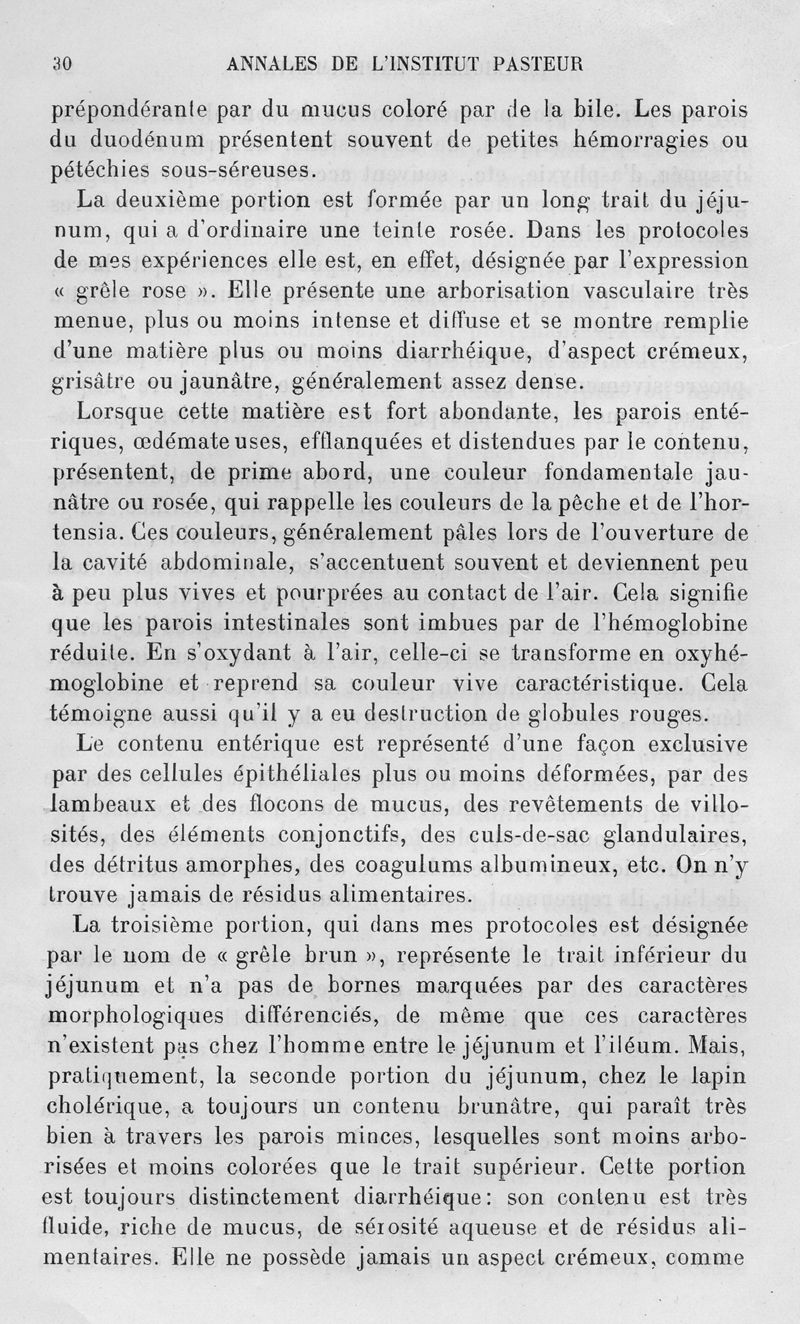 30 ANNALES DE L'INSTITUT PASTEUR

prépondérante par du mucus coloré par de la bile. Les parois du duodénum présentent souvent de petites hémorragies ou pétéchies sous-séreuses.

La deuxième portion est formée par un long trait du jéjunum, qui a d'ordinaire une teinte rosée. Dans les protocoles de mes expériences elle est, en effet, désignée par l'expression « grêle rose ». Elle présente une arborisation vasculaire très menue, plus ou moins intense et diffuse et se montre remplie d'une matière plus ou moins diarrhéique, d'aspect crémeux, grisâtre ou jaunâtre, généralement assez dense.

Lorsque cette matière est fort abondante, les parois entériques, œdémateuses, efflanquées et distendues par le contenu, présentent, de prime abord, une couleur fondamentale jaunâtre ou rosée, qui rappelle les couleurs de la pêche et de l'hortensia. Ces couleurs, généralement pâles lors de l'ouverture de la cavité abdominale, s'accentuent souvent et deviennent peu à peu plus vives et pourprées au contact de l'air. Cela signifie que les parois intestinales sont imbues par de l'hémoglobine réduite. En s'oxydant à l'air, celle-ci se transforme en oxyhémoglobine et reprend sa couleur vive caractéristique. Cela témoigne aussi qu'il y a eu destruction de globules rouges.

Le contenu entérique est représenté d'une façon exclusive par des cellules épithéliales plus ou moins déformées, par des lambeaux et des flocons de mucus, des revêtements de villosités, des éléments conjonctifs, des culs-de-sac glandulaires, des détritus amorphes, des coagulums albumineux, etc. On n'y trouve jamais de résidus alimentaires.

La troisième portion, qui dans mes protocoles est désignée par le nom de « grêle brun », représente le trait inférieur du jéjunum et n'a pas de bornes marquées par des caractères morphologiques différenciés, de même que ces caractères n'existent pas chez l'homme entre le jéjunum et l'iléum. Mais, pratiquement, la seconde portion du jéjunum, chez le lapin cholérique, a toujours un contenu brunâtre, qui paraît très bien à travers les parois minces, lesquelles sont moins arborisées et moins colorées que le trait supérieur. Cette portion est toujours distinctement diarrhéique: son contenu est très fluide, riche de mucus, de sérosité aqueuse et de résidus alimentaires. Elle ne possède jamais un aspect crémeux, comme